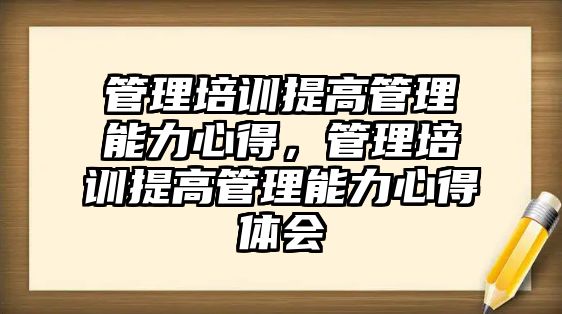 管理培训提高管理能力心得，管理培训提高管理能力心得体会